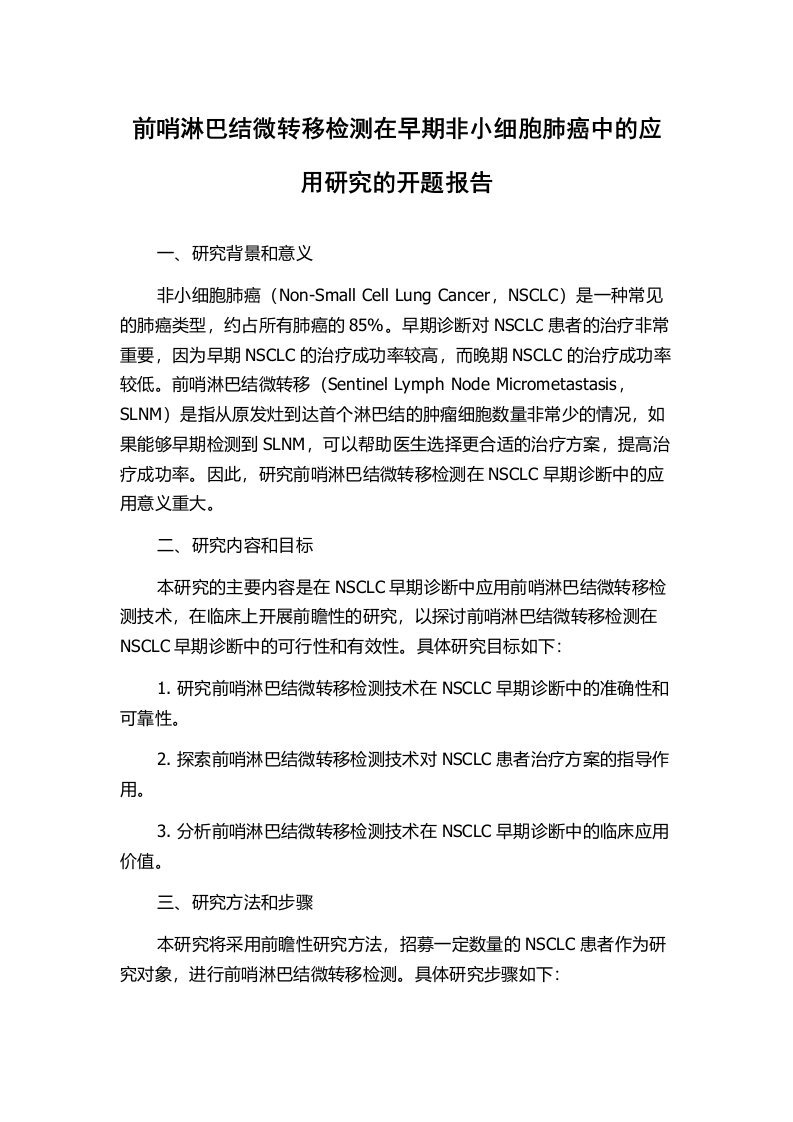 前哨淋巴结微转移检测在早期非小细胞肺癌中的应用研究的开题报告

一、研究背景和意义

非小细胞肺癌（Non-Small Cell Lung Cancer，NSCLC）是一种常见的肺癌类型，约占所有肺癌的 85%。早期诊断对 NSCLC 患者的治疗非常重要，因为早期 NSCLC 的治疗成功率较高，而晚期 NSCLC 的治疗成功率较低。前哨淋巴结微转移（Sentinel Lymph Node Micrometastasis，SLNM）是指从原发灶到达首个淋巴结的肿瘤细胞数量非常少的情况，如果能够早期检测到 SLNM，可以帮助医生选择更合适的治疗方案，提高治疗成功率。因此，研究前哨淋巴结微转移检测在 NSCLC 早期诊断中的应用意义重大。

二、研究内容和目标

本研究的主要内容是在 NSCLC 早期诊断中应用前哨淋巴结微转移检测技术，在临床上开展前瞻性的研究，以探讨前哨淋巴结微转移检测在 NSCLC 早期诊断中的可行性和有效性。具体研究目标如下：

1. 研究前哨淋巴结微转移检测技术在 NSCLC 早期诊断中的准确性和可靠性。

2. 探索前哨淋巴结微转移检测技术对 NSCLC 患者治疗方案的指导作用。

3. 分析前哨淋巴结微转移检测技术在 NSCLC 早期诊断中的临床应用价值。

三、研究方法和步骤

本研究将采用前瞻性研究方法，招募一定数量的 NSCLC 患者作为研究对象，进行前哨淋巴结微转移检测。具体研究步骤如下：